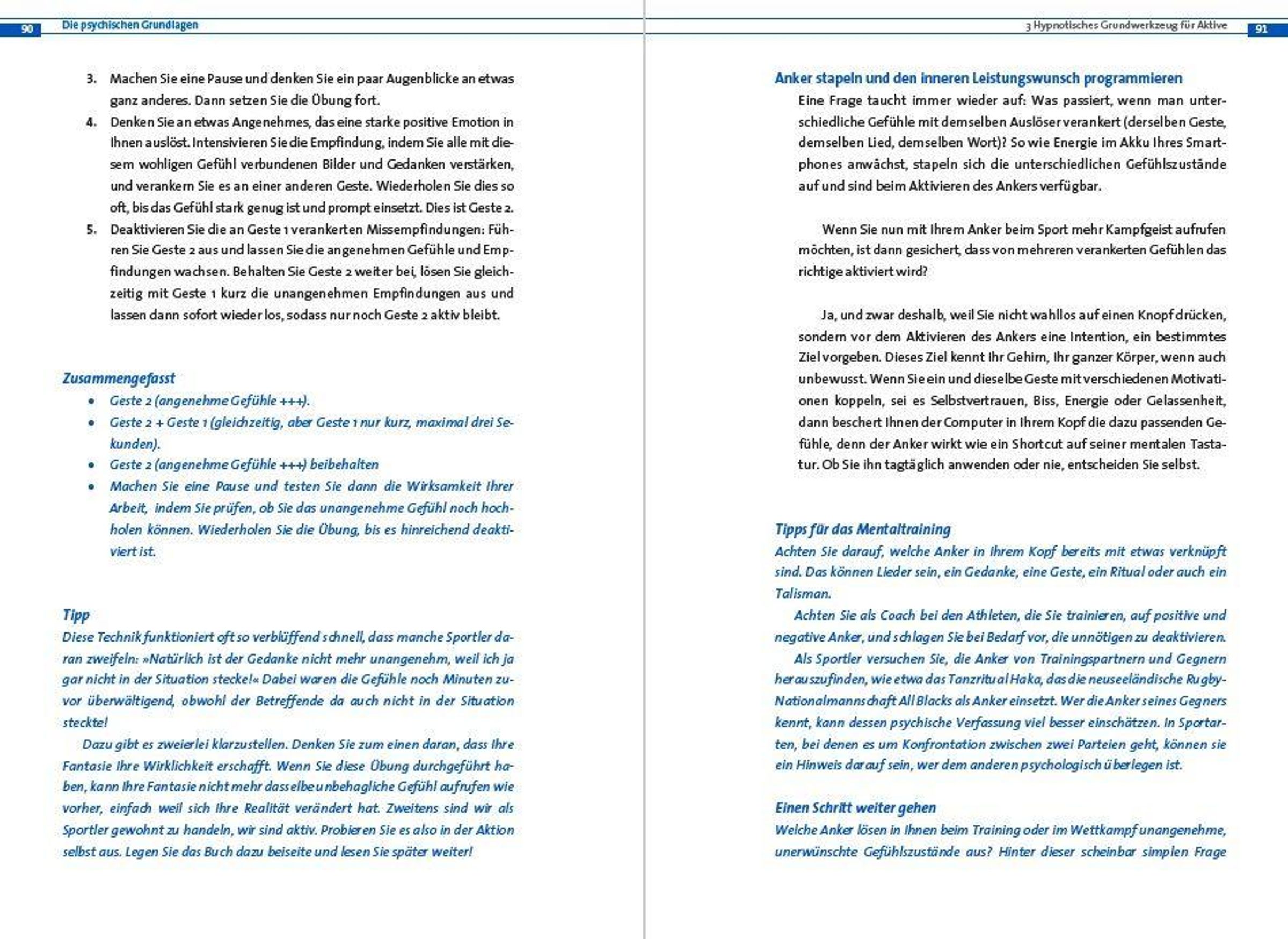 90 Die psychischen Grundlagen

3. Machen Sie eine Pause und denken Sie ein paar Augenblicke an etwas ganz anderes. Dann setzen Sie die Übung fort.
4. Denken Sie an etwas Angenehmes, das eine starke positive Emotion in Ihnen auslöst. Intensivieren Sie die Empfindung, indem Sie alle mit diesem wohligen Gefühl verbundenen Bilder und Gedanken verstärken, und verankern Sie es an einer anderen Geste. Wiederholen Sie dies so oft, bis das Gefühl stark genug ist und prompt einsetzt. Dies ist Geste 2.
5. Deaktivieren Sie die an Geste 1 verankerten Missempfindungen: Führen Sie Geste 2 aus und lassen Sie die angenehmen Gefühle und Empfindungen wachsen. Behalten Sie Geste 2 weiter bei, lösen Sie gleichzeitig mit Geste 1 kurz die unangenehmen Empfindungen aus und lassen dann sofort wieder los, sodass nur noch Geste 2 aktiv bleibt.

Zusammengefasst
• Geste 2 (angenehme Gefühle +++).
• Geste 2 + Geste 1 (gleichzeitig, aber Geste 1 nur kurz, maximal drei Sekunden).
• Geste 2 (angenehme Gefühle +++) beibehalten
• Machen Sie eine Pause und testen Sie dann die Wirksamkeit Ihrer Arbeit, indem Sie prüfen, ob Sie das unangenehme Gefühl noch hochholen können. Wiederholen Sie die Übung, bis es hinreichend deaktiviert ist.

Tipp
Diese Technik funktioniert oft so verblüffend schnell, dass manche Sportler daran zweifeln: »Natürlich ist der Gedanke nicht mehr unangenehm, weil ich ja gar nicht in der Situation stecke!« Dabei waren die Gefühle noch Minuten zuvor überwältigend, obwohl der Betreffende da auch nicht in der Situation steckte!

Dazu gibt es zweierlei klarzustellen. Denken Sie zum einen daran, dass Ihre Fantasie Ihre Wirklichkeit erschafft. Wenn Sie diese Übung durchgeführt haben, kann Ihre Fantasie nicht mehr dasselbe unbehagliche Gefühl aufrufen wie vorher, einfach weil sich Ihre Realität verändert hat. Zweitens sind wir als Sportler gewohnt zu handeln, wir sind aktiv. Probieren Sie es also in der Aktion selbst aus. Legen Sie das Buch dazu beiseite und lesen Sie später weiter!

3 Hypnotisches Grundwerkzeug für Aktive 91

Anker stapeln und den inneren Leistungswunsch programmieren
Eine Frage taucht immer wieder auf: Was passiert, wenn man unterschiedliche Gefühle mit demselben Auslöser verankert (derselben Geste, demselben Lied, demselben Wort)? So wie Energie im Akku Ihres Smartphones anwächst, stapeln sich die unterschiedlichen Gefühlszustände auf und sind beim Aktivieren des Ankers verfügbar.

Wenn Sie nun mit Ihrem Anker beim Sport mehr Kampfgeist aufrufen möchten, ist dann gesichert, dass von mehreren verankerten Gefühlen das richtige aktiviert wird?

Ja, und zwar deshalb, weil Sie nicht wahllos auf einen Knopf drücken, sondern vor dem Aktivieren des Ankers eine Intention, ein bestimmtes Ziel vorgeben. Dieses Ziel kennt Ihr Gehirn, Ihr ganzer Körper, wenn auch unbewusst. Wenn Sie ein und dieselbe Geste mit verschiedenen Motivationen koppeln, sei es Selbstvertrauen, Biss, Energie oder Gelassenheit, dann beschert Ihnen der Computer in Ihrem Kopf die dazu passenden Gefühle, denn der Anker wirkt wie ein Shortcut auf seiner mentalen Tastatur. Ob Sie ihn tagtäglich anwenden oder nie, entscheiden Sie selbst.

Tipps für das Mentaltraining
Achten Sie darauf, welche Anker in Ihrem Kopf bereits mit etwas verknüpft sind. Das können Lieder sein, ein Gedanke, eine Geste, ein Ritual oder auch ein Talisman.

Achten Sie als Coach bei den Athleten, die Sie trainieren, auf positive und negative Anker, und schlagen Sie bei Bedarf vor, die unnötigen zu deaktivieren.

Als Sportler versuchen Sie, die Anker von Trainingspartnern und Gegnern herauszufinden, wie etwa das Tanzritual Haka, das die neuseeländische Rugby-Nationalmannschaft All Blacks als Anker einsetzt. Wer die Anker seines Gegners kennt, kann dessen psychische Verfassung viel besser einschätzen. In Sportarten, bei denen es um Konfrontation zwischen zwei Parteien geht, können sie ein Hinweis darauf sein, wer dem anderen psychologisch überlegen ist.

Einen Schritt weiter gehen
Welche Anker lösen in Ihnen beim Training oder im Wettkampf unangenehme, unerwünschte Gefühlszustände aus? Hinter dieser scheinbar simplen Frage